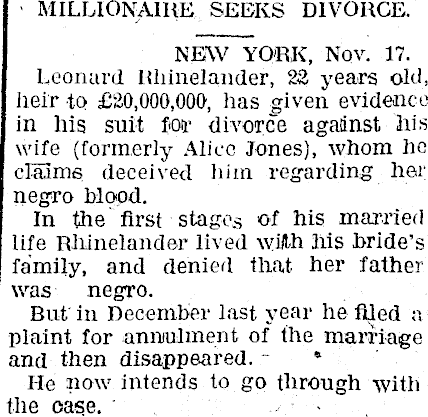 MILLIONAIRE SEEKS DIVORCE.

NEW YORK, Nov. 17.

Leonard Rhinelander, 22 years old, heir to £20,000,000, has given evidence in his suit for divorce against his wife (formerly Alice Jones), whom he claims deceived him regarding her negro blood.

In the first stages of his married life Rhinelander lived with his bride's family, and denied that her father was negro.

But in December last year he filed a plaint for annulment of the marriage and then disappeared.

He now intends to go through with the case.